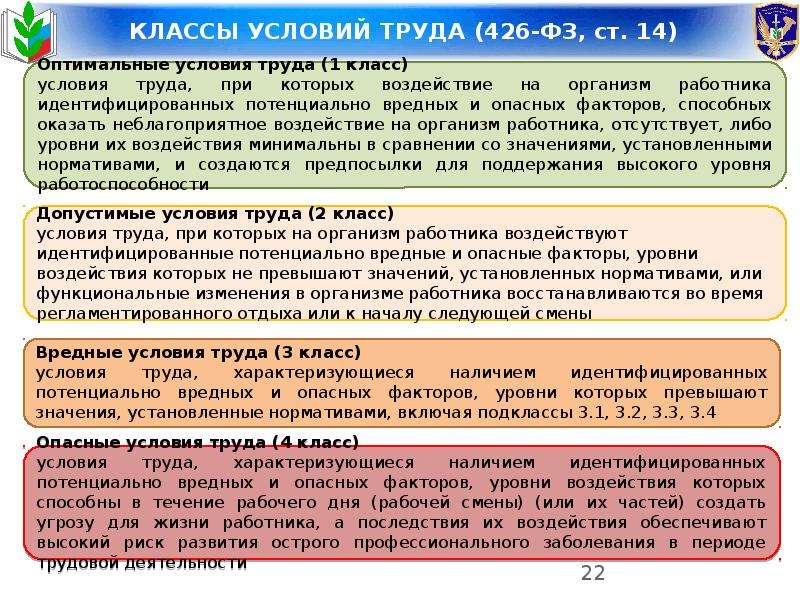 КЛАССЫ УСЛОВИЙ ТРУДА (426-ФЗ, ст. 14)

Оптимальные условия труда (1 класс)
условия труда, при которых воздействие на организм работника идентифицированных потенциально вредных и опасных факторов, способных оказать неблагоприятное воздействие на организм работника, отсутствует, либо уровни их воздействия минимальны в сравнении со значениями, установленными нормативами, и создаются предпосылки для поддержания высокого уровня работоспособности

Допустимые условия труда (2 класс)
условия труда, при которых на организм работника воздействуют идентифицированные потенциально вредные и опасные факторы, уровни воздействия которых не превышают значений, установленных нормативами, или функциональные изменения в организме работника восстанавливаются во время регламентированного отдыха или к началу следующей смены

Вредные условия труда (3 класс)
условия труда, характеризующиеся наличием идентифицированных потенциально вредных и опасных факторов, уровни которых превышают значения, установленные нормативами, включая подклассы 3.1, 3.2, 3.3, 3.4

Опасные условия труда (4 класс)
условия труда, характеризующиеся наличием идентифицированных потенциально вредных и опасных факторов, уровни воздействия которых способны в течение рабочего дня (рабочей смены) (или их частей) создать угрозу для жизни работника, а последствия их воздействия обеспечивают высокий риск развития острого профессионального заболевания в периоде трудовой деятельности

22